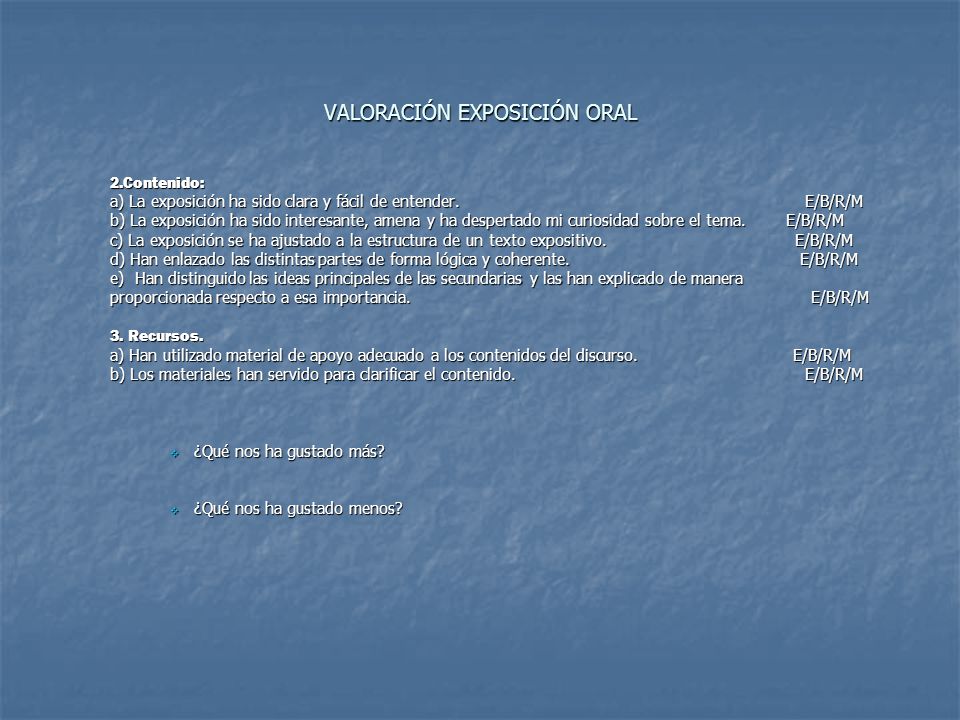 VALORACIÓN EXPOSICIÓN ORAL

2.Contenido:
a) La exposición ha sido clara y fácil de entender. E/B/R/M
b) La exposición ha sido interesante, amena y ha despertado mi curiosidad sobre el tema. E/B/R/M
c) La exposición se ha ajustado a la estructura de un texto expositivo. E/B/R/M
d) Han enlazado las distintas partes de forma lógica y coherente. E/B/R/M
e) Han distinguido las ideas principales de las secundarias y las han explicado de manera proporcionada respecto a esa importancia. E/B/R/M

3. Recursos.
a) Han utilizado material de apoyo adecuado a los contenidos del discurso. E/B/R/M
b) Los materiales han servido para clarificar el contenido. E/B/R/M

¿Qué nos ha gustado más?

¿Qué nos ha gustado menos?